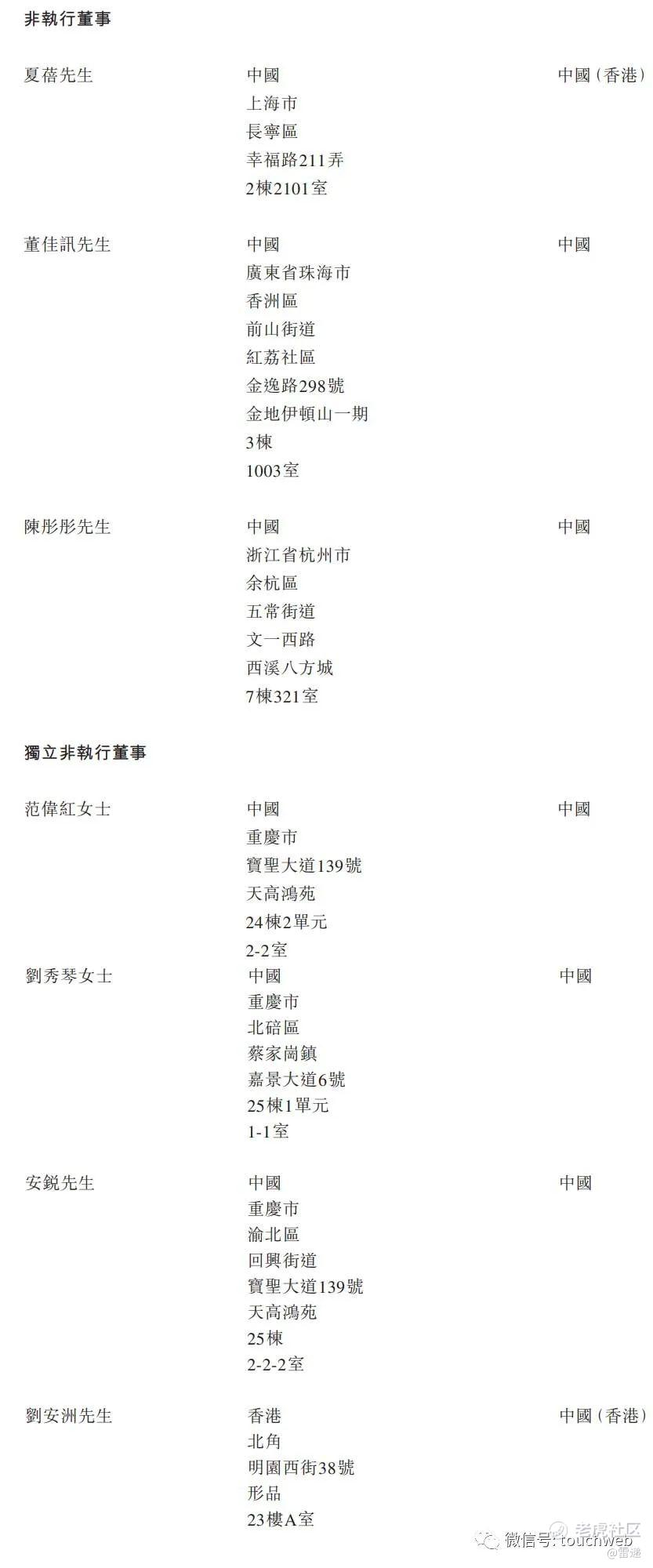 非執行董事

夏蓓先生
中國
上海市
長寧區
幸福路211弄
2棟2101室
中國(香港)

董佳訊先生
中國
廣東省珠海市
香洲區
前山街道
紅荔社區
金逸路298號
金地伊頓山一期
3棟
1003室
中國

陳彤彤先生
中國
浙江省杭州市
余杭區
五常街道
文一西路
西溪八方城
7棟321室
中國

獨立非執行董事

范偉紅女士
中國
重慶市
寶聖大道139號
天高鴻苑
24棟2單元
2-2室
中國

劉秀琴女士
中國
重慶市
北碚區
蔡家崗鎮
嘉景大道6號
25棟1單元
1-1室
中國

安銳先生
中國
重慶市
渝北區
回興街道
寶聖大道139號
天高鴻苑
25棟
2-2-2室
中國

劉安洲先生
香港
北角
明園西街38號
形品
23樓A室
中國(香港)

微信号: touchweb
老虎社区
@雷递